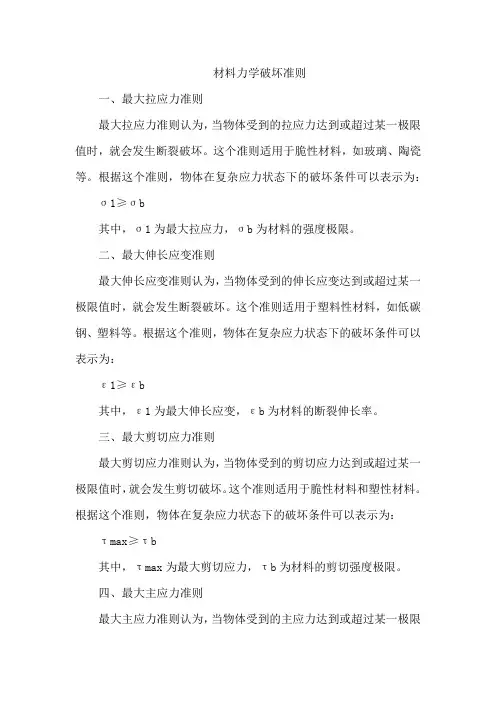 材料力学破坏准则

一、最大拉应力准则

最大拉应力准则认为，当物体受到的拉应力达到或超过某一极限值时，就会发生断裂破坏。这个准则适用于脆性材料，如玻璃、陶瓷等。根据这个准则，物体在复杂应力状态下的破坏条件可以表示为：

σ1≥σb

其中，σ1为最大拉应力，σb为材料的强度极限。

二、最大伸长应变准则

最大伸长应变准则认为，当物体受到的伸长应变达到或超过某一极限值时，就会发生断裂破坏。这个准则适用于塑料性材料，如低碳钢、塑料等。根据这个准则，物体在复杂应力状态下的破坏条件可以表示为：

ε1≥εb

其中，ε1为最大伸长应变，εb为材料的断裂伸长率。

三、最大剪切应力准则

最大剪切应力准则认为，当物体受到的剪切应力达到或超过某一极限值时，就会发生剪切破坏。这个准则适用于脆性材料和塑性材料。根据这个准则，物体在复杂应力状态下的破坏条件可以表示为：

τmax≥τb

其中，τmax为最大剪切应力，τb为材料的剪切强度极限。

四、最大主应力准则

最大主应力准则认为，当物体受到的主应力达到或超过某一极限